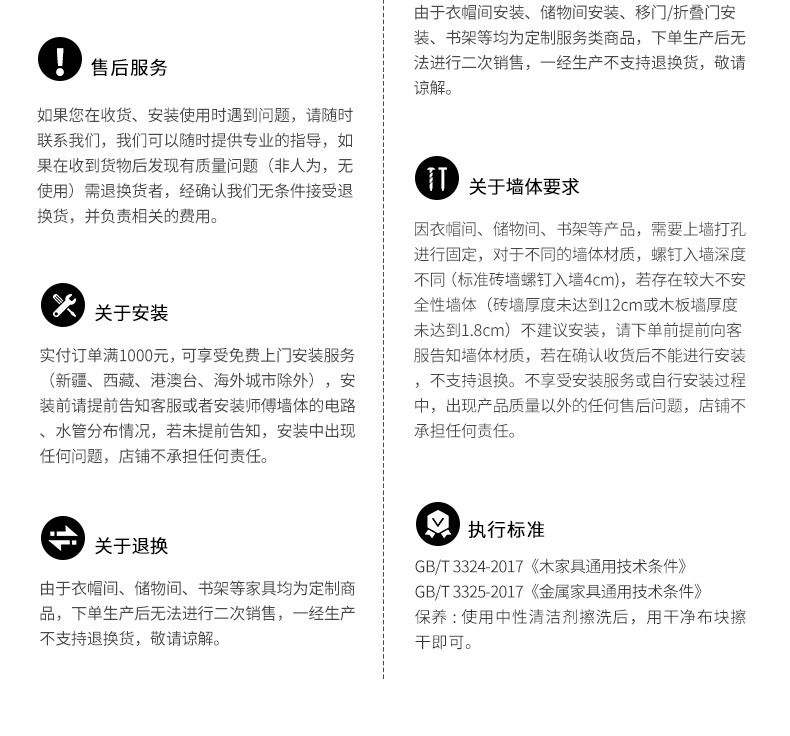 售后服务

如果您在收货、安装使用时遇到问题，请随时联系我们，我们可以随时提供专业的指导，如果在收到货物后发现有质量问题（非人为，无使用）需退换货者，经确认我们无条件接受退换货，并负责相关的费用。

关于安装

实付订单满1000元，可享受免费上门安装服务（新疆、西藏、港澳台、海外城市除外），安装前请提前告知客服或者安装师傅墙体的电路、水管分布情况，若未提前告知，安装中出现任何问题，店铺不承担任何责任。

关于退换

由于衣帽间、储物间、书架等家具均为定制商品，下单生产后无法进行二次销售，一经生产不支持退换货，敬请谅解。

由于衣帽间安装、储物间安装、移门/折叠门安装、书架等均为定制服务类商品，下单生产后无法进行二次销售，一经生产不支持退换货，敬请谅解。

关于墙体要求

因衣帽间、储物间、书架等产品，需要上墙打孔进行固定，对于不同的墙体材质，螺钉入墙深度不同（标准砖墙螺钉入墙4cm），若存在较大不安全性墙体（砖墙厚度未达到12cm或木板墙厚度未达到1.8cm）不建议安装，请下单前提前向客服告知墙体材质，若在确认收货后不能进行安装，不支持退换。不享受安装服务或自行安装过程中，出现产品质量以外的任何售后问题，店铺不承担任何责任。

执行标准

GB/T 3324-2017《木家具通用技术条件》
GB/T 3325-2017《金属家具通用技术条件》
保养：使用中性清洁剂擦洗后，用干净布块擦干即可。